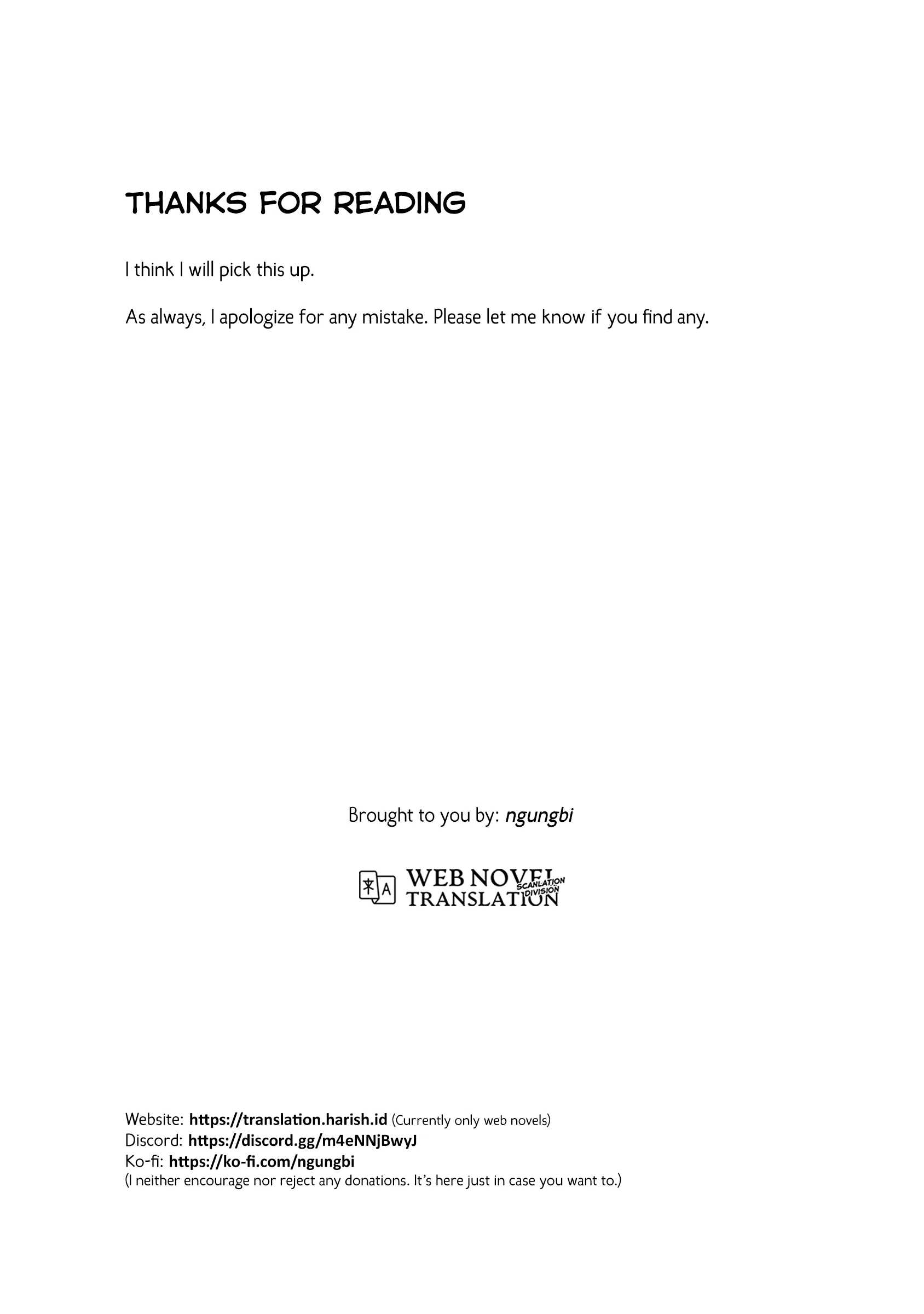 THANKS FOR READING

I think I will pick this up.

As always, I apologize for any mistake. Please let me know if you find any.

Brought to you by: ngungbi

文 A WEB NOVEL TRANSLATION SCANLATION DIVISION

Website: https://translation.harish.id (Currently only web novels)
Discord: https://discord.gg/m4eNNjBwyJ
Ko-fi: https://ko-fi.com/ngungbi
(I neither encourage nor reject any donations. It's here just in case you want to.)